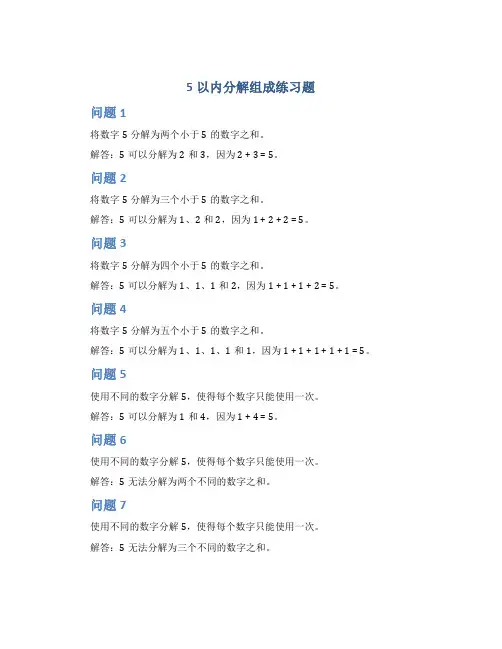 5 以内分解组成练习题

问题 1

将数字 5 分解为两个小于 5 的数字之和。

解答：5 可以分解为 2 和 3，因为 $2 + 3 = 5$。

问题 2

将数字 5 分解为三个小于 5 的数字之和。

解答：5 可以分解为 1、2 和 2，因为 $1 + 2 + 2 = 5$。

问题 3

将数字 5 分解为四个小于 5 的数字之和。

解答：5 可以分解为 1、1、1 和 2，因为 $1 + 1 + 1 + 2 = 5$。

问题 4

将数字 5 分解为五个小于 5 的数字之和。

解答：5 可以分解为 1、1、1、1 和 1，因为 $1 + 1 + 1 + 1 + 1 = 5$。

问题 5

使用不同的数字分解 5，使得每个数字只能使用一次。

解答：5 可以分解为 1 和 4，因为 $1 + 4 = 5$。

问题 6

使用不同的数字分解 5，使得每个数字只能使用一次。

解答：5 无法分解为两个不同的数字之和。

问题 7

使用不同的数字分解 5，使得每个数字只能使用一次。

解答：5 无法分解为三个不同的数字之和。